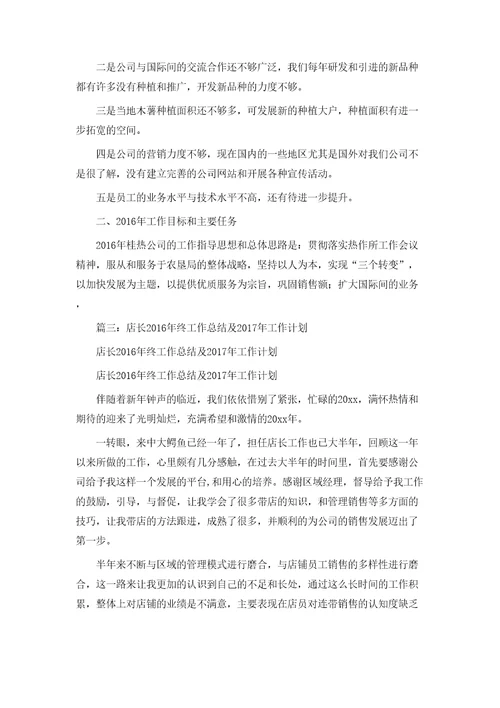 二是公司与国际间的交流合作还不够广泛，我们每年研发和引进的新品种都有许多没有种植和推广，开发新品种的力度不够。

三是当地木薯种植面积还不够多，可发展新的种植大户，种植面积有进一步拓宽的空间。

四是公司的营销力度不够，现在国内的一些地区尤其是国外对我们公司不是很了解，没有建立完善的公司网站和开展各种宣传活动。

五是员工的业务水平与技术水平不高，还有待进一步提升。

二、2016年工作目标和主要任务

2016年桂热公司的工作指导思想和总体思路是：贯彻落实热作所工作会议精神，服从和服务于农垦局的整体战略，坚持以人为本，实现“三个转变”，以加快发展为主题，以提供优质服务为宗旨，巩固销售额；扩大国际间的业务.

篇三：店长2016年终工作总结及2017年工作计划

店长2016年终工作总结及2017年工作计划

店长2016年终工作总结及2017年工作计划

伴随着新年钟声的临近，我们依依惜别了紧张，忙碌的20xx，满怀热情和期待的迎来了光明灿烂，充满希望和激情的20xx年。

一转眼，来中大鳄鱼已经一年了，担任店长工作也已大半年，回顾这一年以来所做的工作，心里颇有几分感触，在过去大半年的时间里，首先要感谢公司给予我这样一个发展的平台，和用心的培养。感谢区域经理，督导给予我工作的鼓励，引导，与督促，让我学会了很多带店的知识，和管理销售等多方面的技巧，让我带店的方法跟进，成熟了很多，并顺利的为公司的销售发展迈出了第一步。

半年来不断与区域的管理模式进行磨合，与店铺员工销售的多样性进行磨合，这一路来让我更加的认识到自己的不足和长处，通过这么长时间的工作积累，整体上对店铺的业绩是不满意，主要表现在店员对连带销售的认知度缺乏